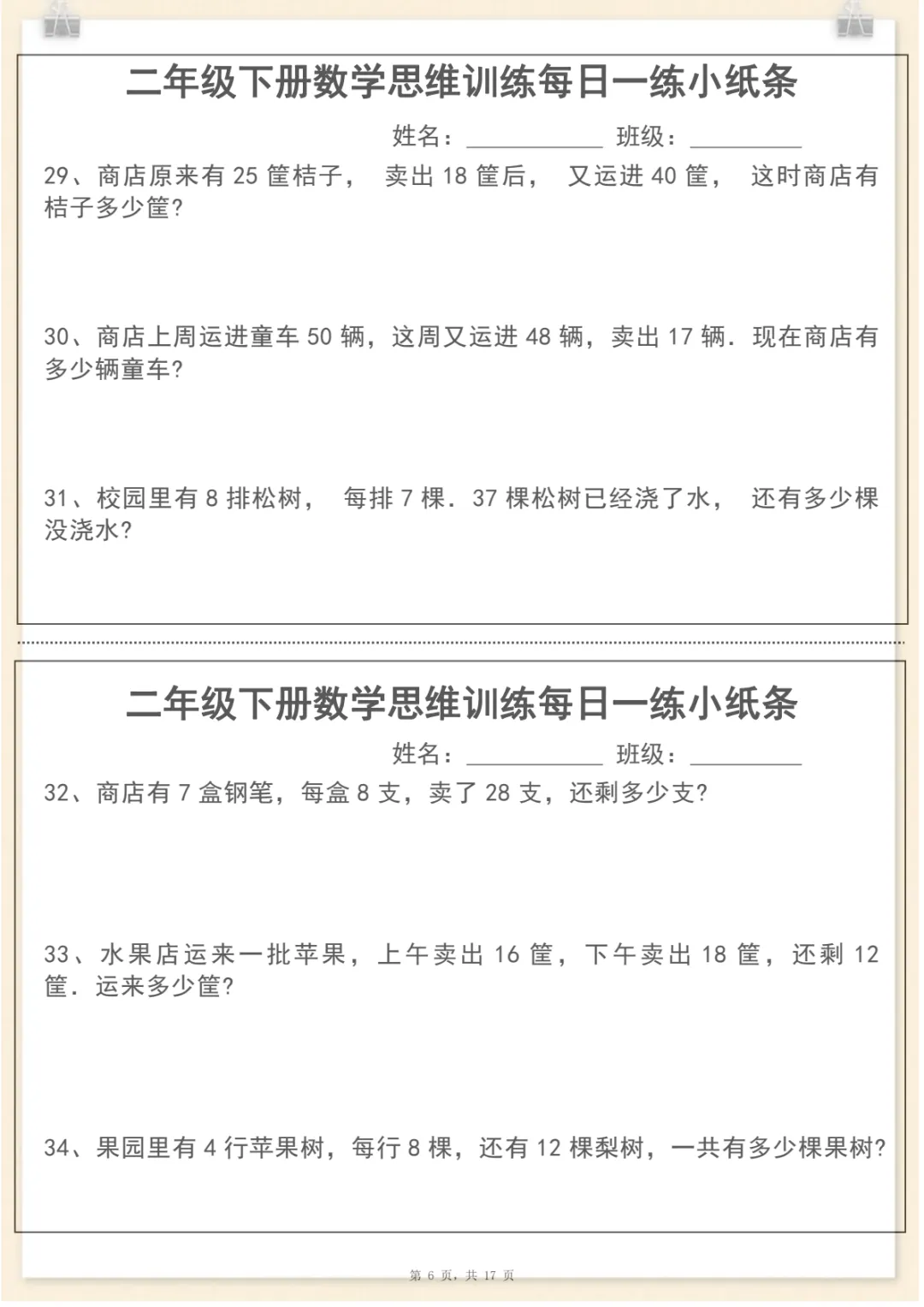 二年级下册数学思维训练每日一练小纸条

姓名：__________ 班级：__________

29、商店原来有 25 筐桔子， 卖出 18 筐后， 又运进 40 筐， 这时商店有桔子多少筐?

30、商店上周运进童车 50 辆，这周又运进 48 辆，卖出 17 辆．现在商店有多少辆童车?

31、校园里有 8 排松树， 每排 7 棵．37 棵松树已经浇了水， 还有多少棵没浇水?

二年级下册数学思维训练每日一练小纸条

姓名：__________ 班级：__________

32、商店有 7 盒钢笔，每盒 8 支，卖了 28 支，还剩多少支?

33、水果店运来一批苹果，上午卖出 16 筐，下午卖出 18 筐，还剩 12 筐．运来多少筐?

34、果园里有 4 行苹果树，每行 8 棵，还有 12 棵梨树，一共有多少棵果树?

第 6 页，共 17 页